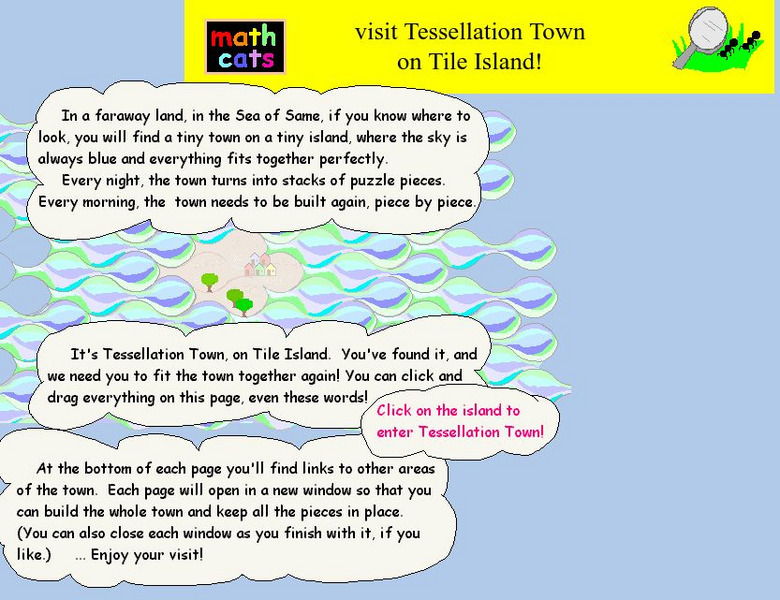 math cats

visit Tessellation Town on Tile Island!

In a faraway land, in the Sea of Same, if you know where to look, you will find a tiny town on a tiny island, where the sky is always blue and everything fits together perfectly.
Every night, the town turns into stacks of puzzle pieces. Every morning, the town needs to be built again, piece by piece.

It's Tessellation Town, on Tile Island. You've found it, and we need you to fit the town together again! You can click and drag everything on this page, even these words!

Click on the island to enter Tessellation Town!

At the bottom of each page you'll find links to other areas of the town. Each page will open in a new window so that you can build the whole town and keep all the pieces in place. (You can also close each window as you finish with it, if you like.) ... Enjoy your visit!